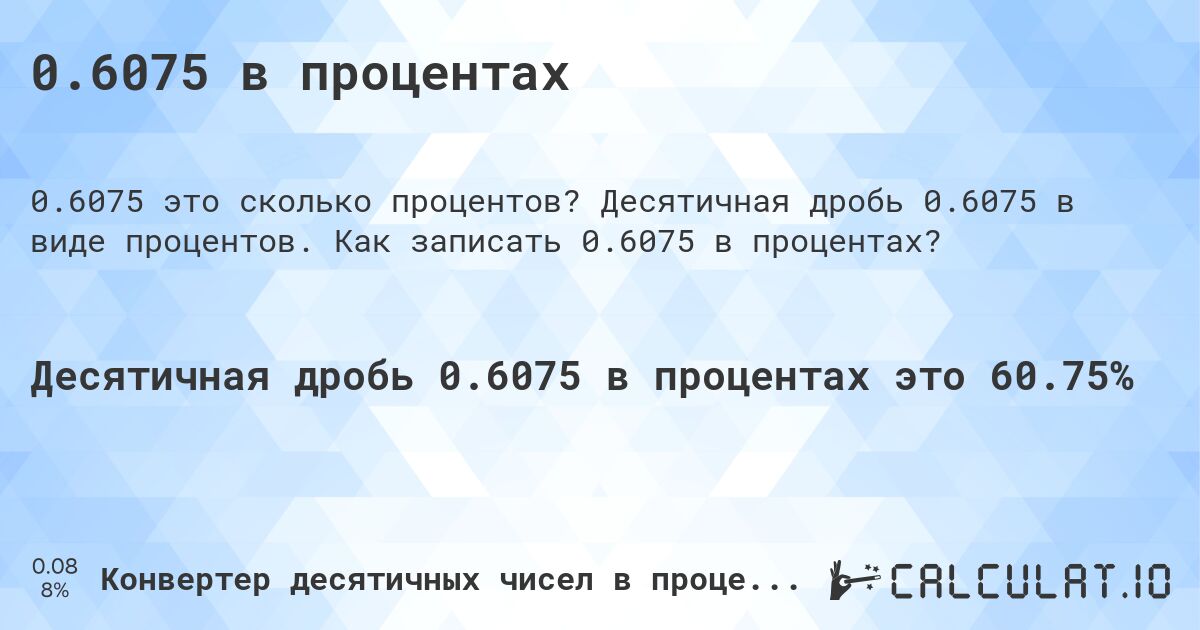 0.6075 в процентах

0.6075 это сколько процентов? Десятичная дробь 0.6075 в виде процентов. Как записать 0.6075 в процентах?

Десятичная дробь 0.6075 в процентах это 60.75%

0.08
8%

Конвертер десятичных чисел в проце...

CALCULAT.IO